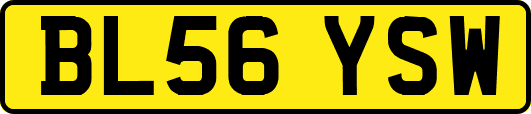 BL56 YSW